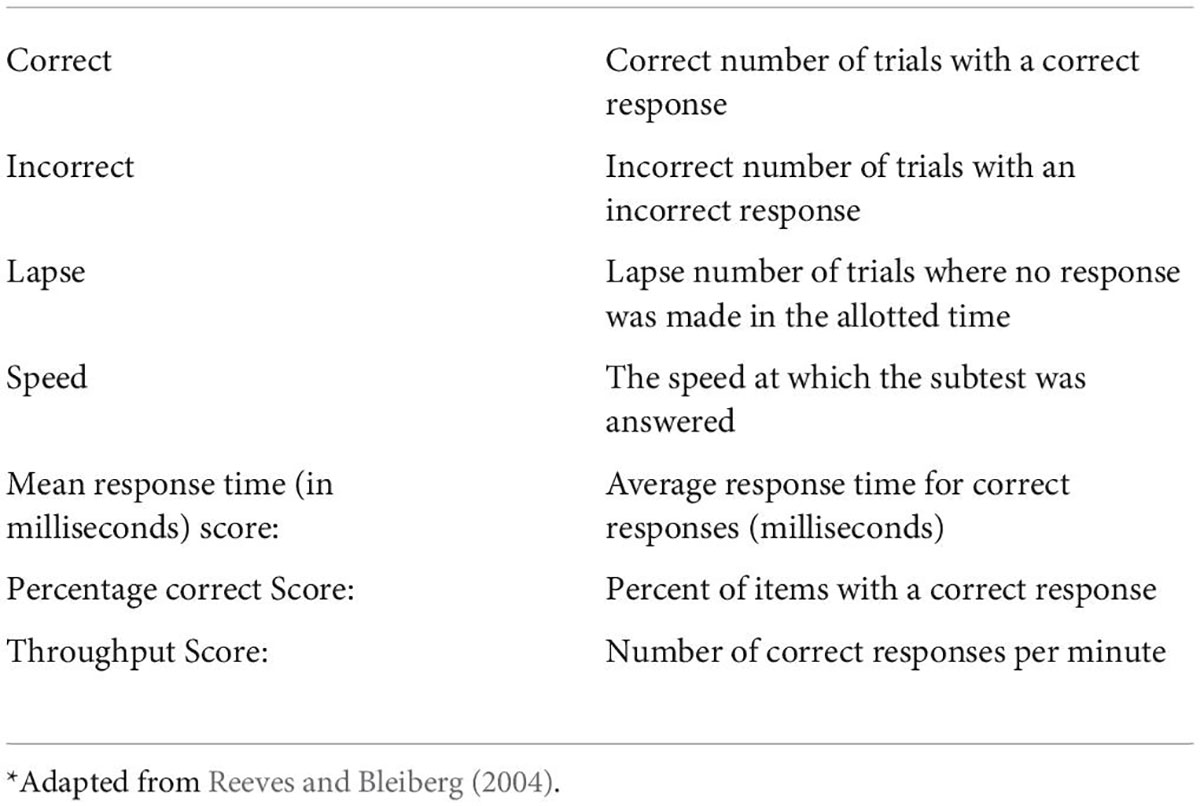 | | |
|---|---|
| Correct | Correct number of trials with a correct response |
| Incorrect | Incorrect number of trials with an incorrect response |
| Lapse | Lapse number of trials where no response was made in the allotted time |
| Speed | The speed at which the subtest was answered |
| Mean response time (in milliseconds) score: | Average response time for correct responses (milliseconds) |
| Percentage correct Score: | Percent of items with a correct response |
| Throughput Score: | Number of correct responses per minute |

*Adapted from Reeves and Bleiberg (2004).